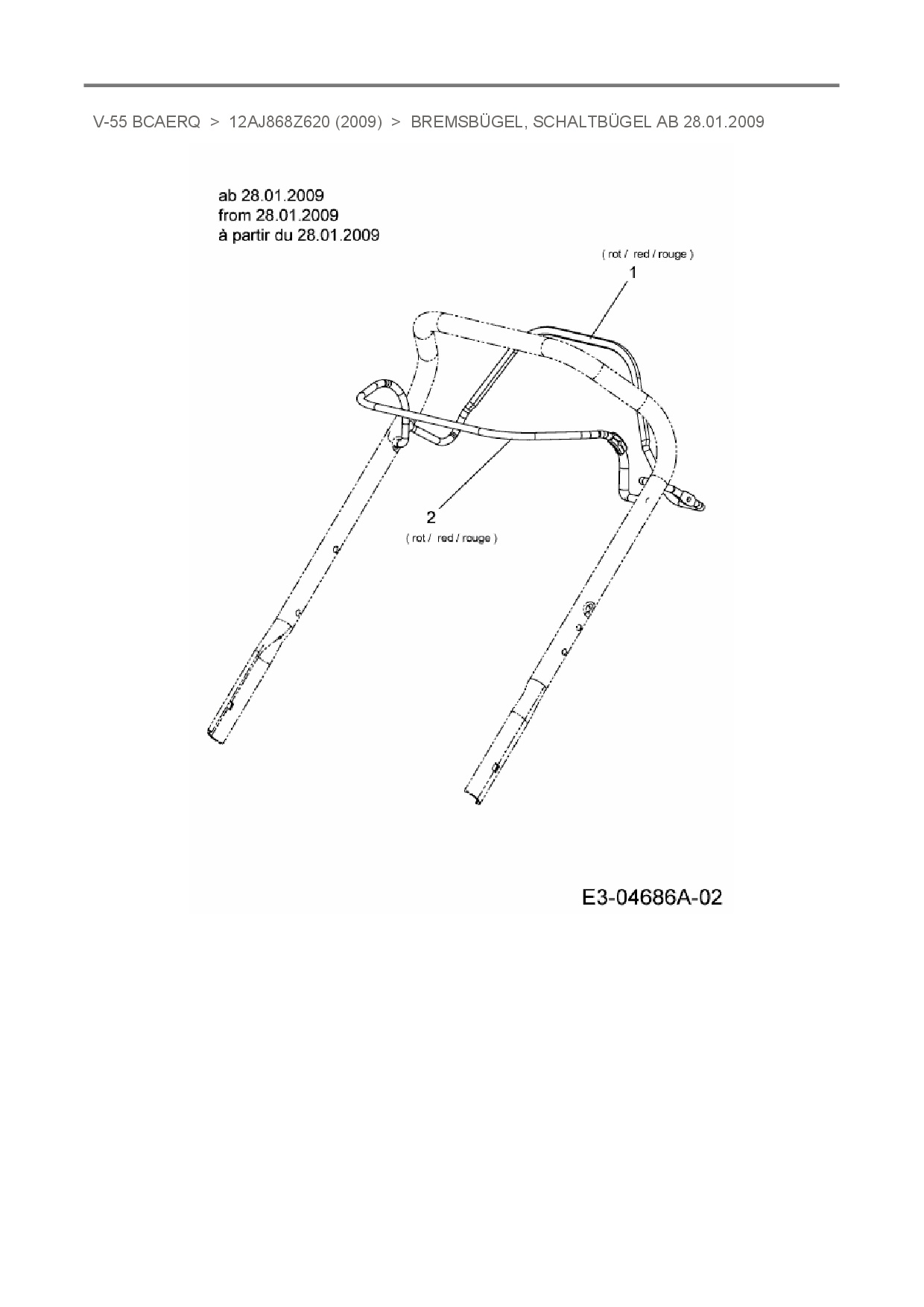 V-55 BCAERQ > 12AJ868Z620 (2009) > BREMSBÜGEL, SCHALTBÜGEL AB 28.01.2009

ab 28.01.2009
from 28.01.2009
à partir du 28.01.2009

( rot / red / rouge )
1

2
( rot / red / rouge )

E3-04686A-02